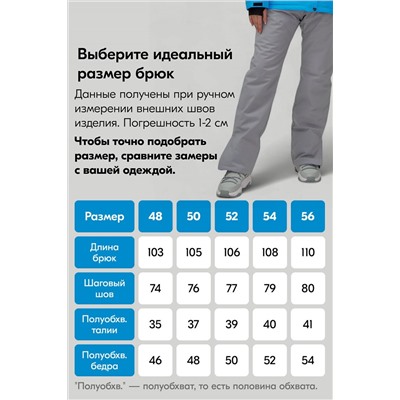 Выберите идеальный размер брюк

Данные получены при ручном измерении внешних швов изделия. Погрешность 1-2 см

Чтобы точно подобрать размер, сравните замеры с вашей одеждой.

| Размер | 48 | 50 | 52 | 54 | 56 |
|---|---|---|---|---|---|
| Длина брюк | 103 | 105 | 106 | 108 | 110 |
| Шаговый шов | 74 | 76 | 77 | 79 | 80 |
| Полуобхв. талии | 35 | 37 | 39 | 40 | 41 |
| Полуобхв. бедра | 46 | 48 | 50 | 52 | 54 |

"Полуобхв." — полуобхват, то есть половина обхвата.